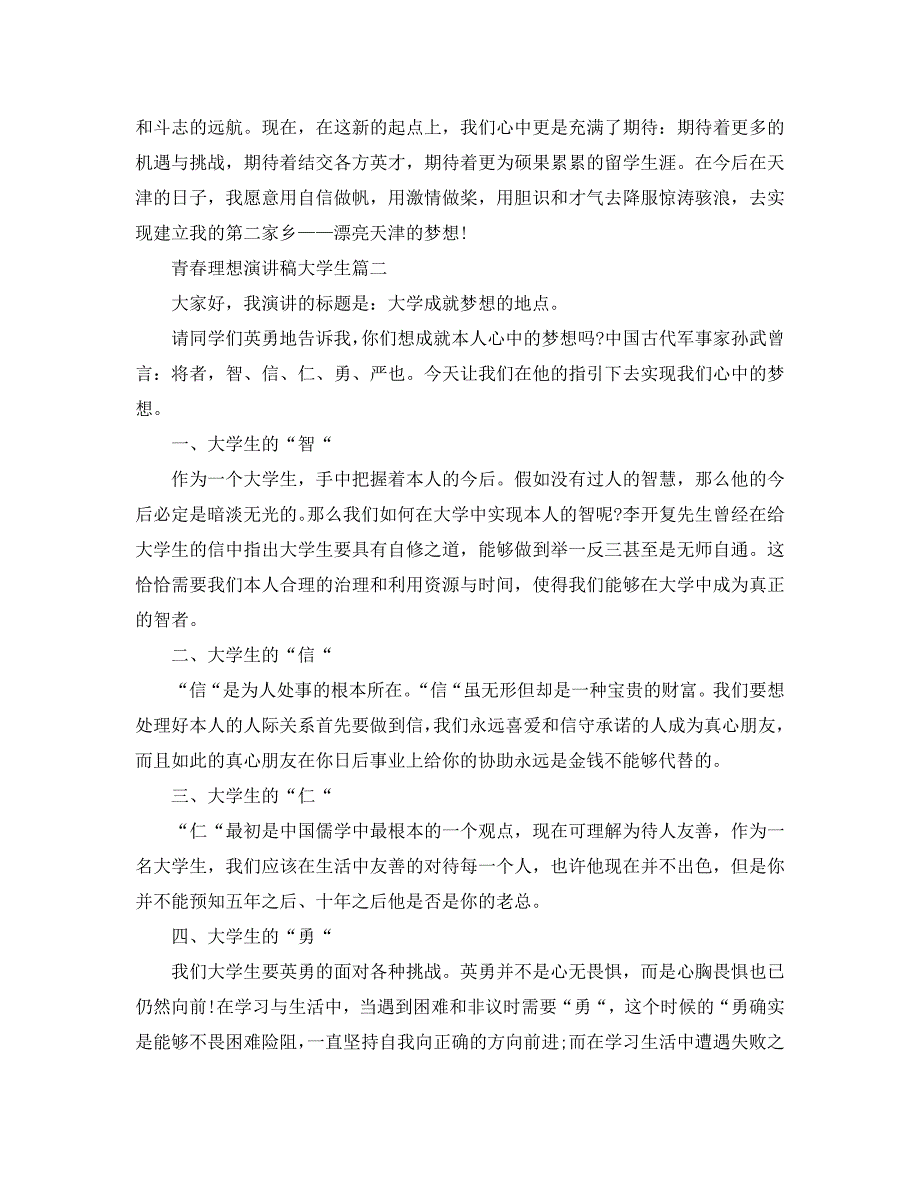 和斗志的远航。现在，在这新的起点上，我们心中更是充满了期待：期待着更多的机遇与挑战，期待着结交各方英才，期待着更为硕果累累的留学生涯。在今后在天津的日子，我愿意用自信做帆，用激情做桨，用胆识和才气去降服惊涛骇浪，去实现建立我的第二家乡——漂亮天津的梦想！

青春理想演讲稿大学生篇二

大家好，我演讲的标题是：大学成就梦想的地点。

请同学们英勇地告诉我，你们想成就本人心中的梦想吗?中国古代军事家孙武曾言：将者，智、信、仁、勇、严也。今天让我们在他的指引下去实现我们心中的梦想。

一、大学生的“智“

作为一个大学生，手中把握着本人的今后。假如没有过人的智慧，那么他的今后必定是暗淡无光的。那么我们如何在大学中实现本人的智呢?李开复先生曾经在给大学生的信中指出大学生要具有自修之道，能够做到举一反三甚至是无师自通。这恰恰需要我们本人合理的治理和利用资源与时间，使得我们能够在大学中成为真正的智者。

二、大学生的“信“

“信“是为人处事的根本所在。“信“虽无形但却是一种宝贵的财富。我们要想处理好本人的人际关系首先要做到信，我们永远喜爱和信守承诺的人成为真心朋友，而且如此的真心朋友在你日后事业上给你的协助永远是金钱不能够代替的。

三、大学生的“仁“

“仁“最初是中国儒学中最根本的一个观点，现在可理解为待人友善，作为一名大学生，我们应该在生活中友善的对待每一个人，也许他现在并不出色，但是你并不能预知五年之后、十年之后他是否是你的老总。

四、大学生的“勇“

我们大学生要英勇的面对各种挑战。英勇并不是心无畏惧，而是心胸畏惧也已仍然向前！在学习与生活中，当遇到困难和非议时需要“勇“，这个时候的“勇确实是能够不畏困难险阻，一直坚持自我向正确的方向前进；而在学习生活中遭遇失败之